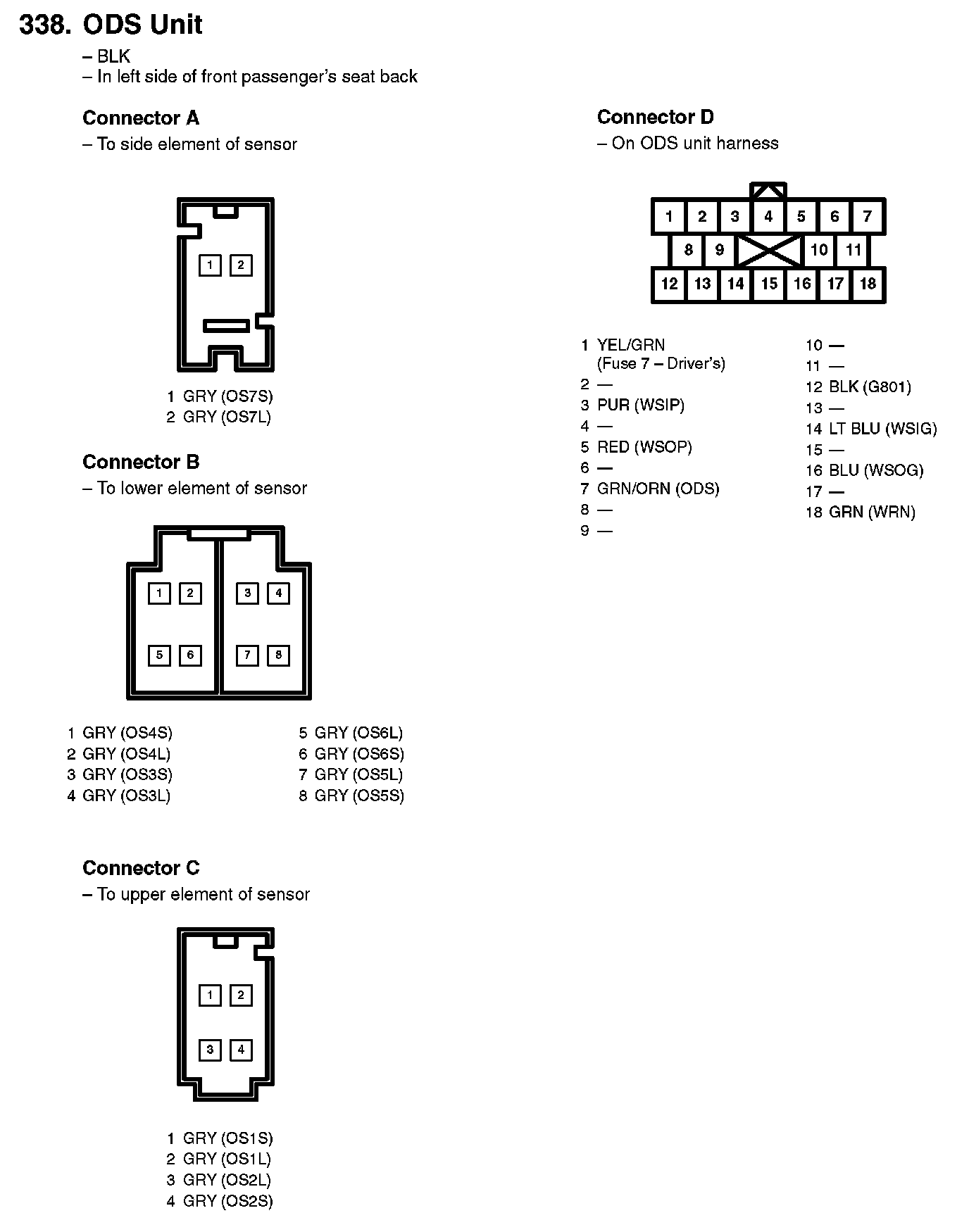 338. ODS Unit
– BLK
– In left side of front passenger's seat back

Connector A
– To side element of sensor

1 2

1 GRY (OS7S)
2 GRY (OS7L)

Connector B
– To lower element of sensor

1 2 3 4
5 6 7 8

1 GRY (OS4S)
2 GRY (OS4L)
3 GRY (OS3S)
4 GRY (OS3L)

5 GRY (OS6L)
6 GRY (OS6S)
7 GRY (OS5L)
8 GRY (OS5S)

Connector C
– To upper element of sensor

1 2
3 4

1 GRY (OS1S)
2 GRY (OS1L)
3 GRY (OS2L)
4 GRY (OS2S)

Connector D
– On ODS unit harness

1 2 3 4 5 6 7
8 9 10 11
12 13 14 15 16 17 18

1 YEL/GRN (Fuse 7 – Driver's)
2 —
3 PUR (WSIP)
4 —
5 RED (WSOP)
6 —
7 GRN/ORN (ODS)
8 —
9 —

10 —
11 —
12 BLK (G801)
13 —
14 LT BLU (WSIG)
15 —
16 BLU (WSOG)
17 —
18 GRN (WRN)